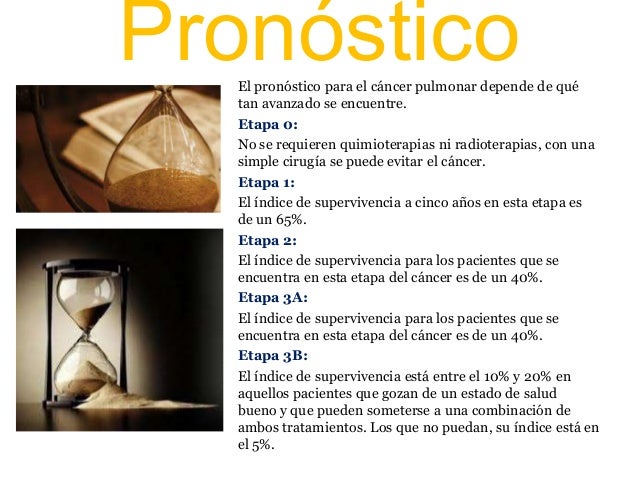 Pronóstico

El pronóstico para el cáncer pulmonar depende de qué tan avanzado se encuentre.

Etapa 0:

No se requieren quimioterapias ni radioterapias, con una simple cirugía se puede evitar el cáncer.

Etapa 1:

El índice de supervivencia a cinco años en esta etapa es de un 65%.

Etapa 2:

El índice de supervivencia para los pacientes que se encuentra en esta etapa del cáncer es de un 40%.

Etapa 3A:

El índice de supervivencia para los pacientes que se encuentra en esta etapa del cáncer es de un 40%.

Etapa 3B:

El índice de supervivencia está entre el 10% y 20% en aquellos pacientes que gozan de un estado de salud bueno y que pueden someterse a una combinación de ambos tratamientos. Los que no puedan, su índice está en el 5%.